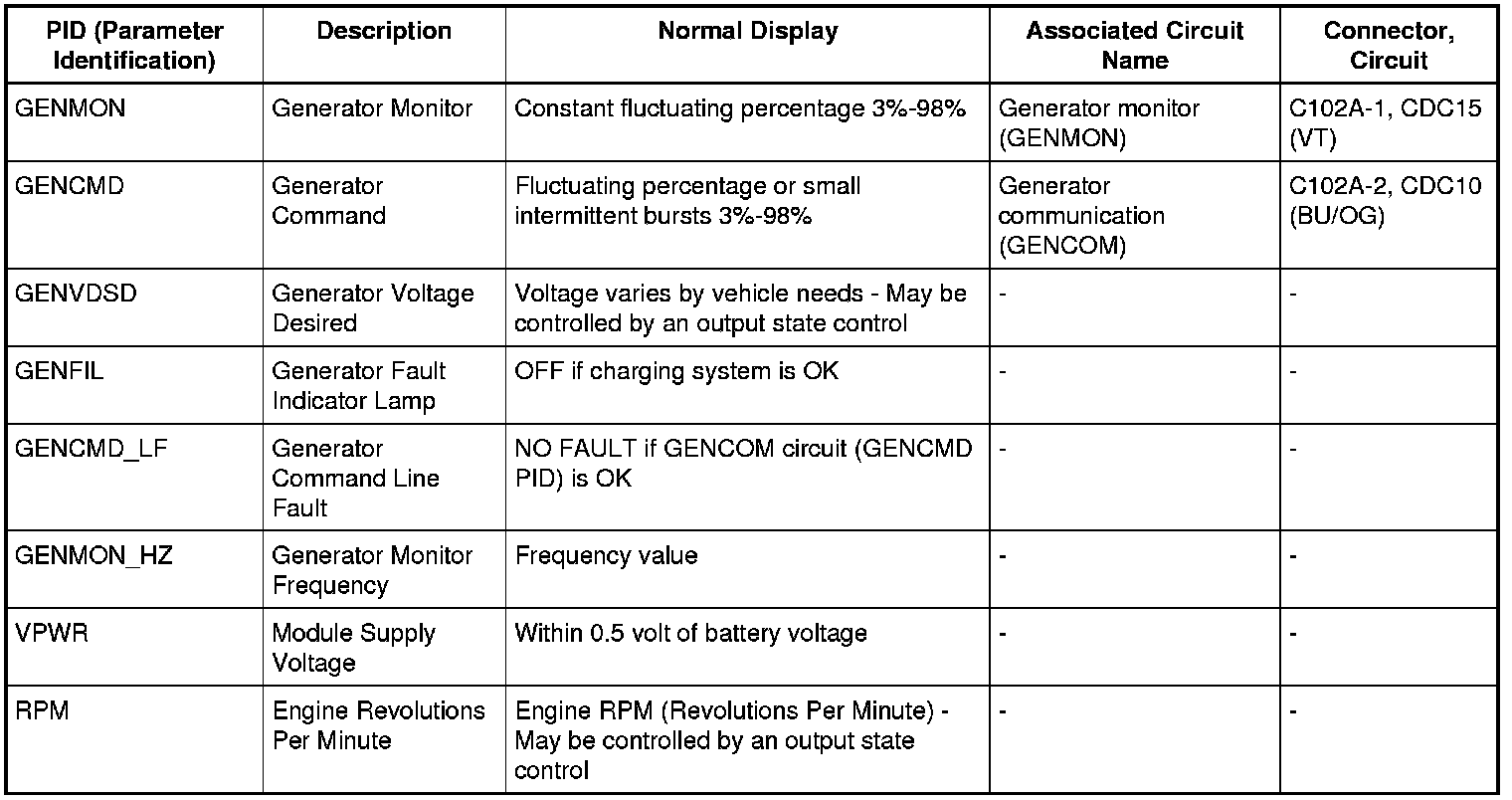 | PID (Parameter Identification) | Description | Normal Display | Associated Circuit Name | Connector, Circuit |
|---|---|---|---|---|
| GENMON | Generator Monitor | Constant fluctuating percentage 3%-98% | Generator monitor (GENMON) | C102A-1, CDC15 (VT) |
| GENCMD | Generator Command | Fluctuating percentage or small intermittent bursts 3%-98% | Generator communication (GENCOM) | C102A-2, CDC10 (BU/OG) |
| GENVDSD | Generator Voltage Desired | Voltage varies by vehicle needs - May be controlled by an output state control | - | - |
| GENFIL | Generator Fault Indicator Lamp | OFF if charging system is OK | - | - |
| GENCMD_LF | Generator Command Line Fault | NO FAULT if GENCOM circuit (GENCMD PID) is OK | - | - |
| GENMON_HZ | Generator Monitor Frequency | Frequency value | - | - |
| VPWR | Module Supply Voltage | Within 0.5 volt of battery voltage | - | - |
| RPM | Engine Revolutions Per Minute | Engine RPM (Revolutions Per Minute) - May be controlled by an output state control | - | - |